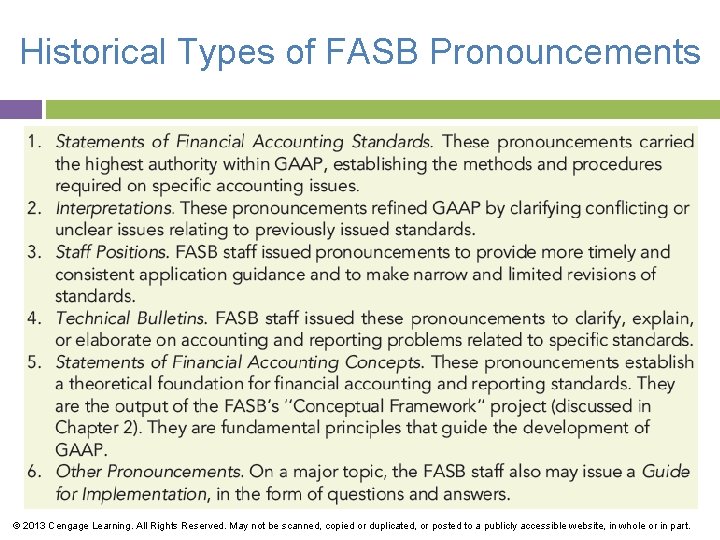 Historical Types of FASB Pronouncements

1. Statements of Financial Accounting Standards. These pronouncements carried the highest authority within GAAP, establishing the methods and procedures required on specific accounting issues.
2. Interpretations. These pronouncements refined GAAP by clarifying conflicting or unclear issues relating to previously issued standards.
3. Staff Positions. FASB staff issued pronouncements to provide more timely and consistent application guidance and to make narrow and limited revisions of standards.
4. Technical Bulletins. FASB staff issued these pronouncements to clarify, explain, or elaborate on accounting and reporting problems related to specific standards.
5. Statements of Financial Accounting Concepts. These pronouncements establish a theoretical foundation for financial accounting and reporting standards. They are the output of the FASB's "Conceptual Framework" project (discussed in Chapter 2). They are fundamental principles that guide the development of GAAP.
6. Other Pronouncements. On a major topic, the FASB staff also may issue a Guide for Implementation, in the form of questions and answers.

© 2013 Cengage Learning. All Rights Reserved. May not be scanned, copied or duplicated, or posted to a publicly accessible website, in whole or in part.